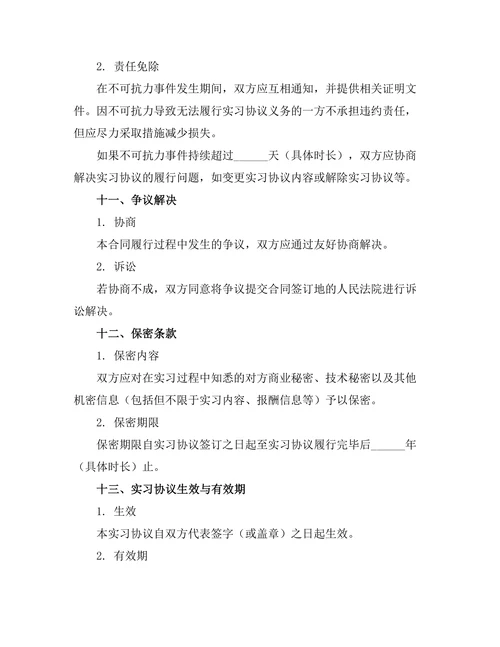 2. 责任免除

在不可抗力事件发生期间，双方应互相通知，并提供相关证明文件。因不可抗力导致无法履行实习协议义务的一方不承担违约责任，但应尽力采取措施减少损失。

如果不可抗力事件持续超过______天（具体时长），双方应协商解决实习协议的履行问题，如变更实习协议内容或解除实习协议等。

十一、争议解决

1. 协商

本合同履行过程中发生的争议，双方应通过友好协商解决。

2. 诉讼

若协商不成，双方同意将争议提交合同签订地的人民法院进行诉讼解决。

十二、保密条款

1. 保密内容

双方应对在实习过程中知悉的对方商业秘密、技术秘密以及其他机密信息（包括但不限于实习内容、报酬信息等）予以保密。

2. 保密期限

保密期限自实习协议签订之日起至实习协议履行完毕后______年（具体时长）止。

十三、实习协议生效与有效期

1. 生效

本实习协议自双方代表签字（或盖章）之日起生效。

2. 有效期